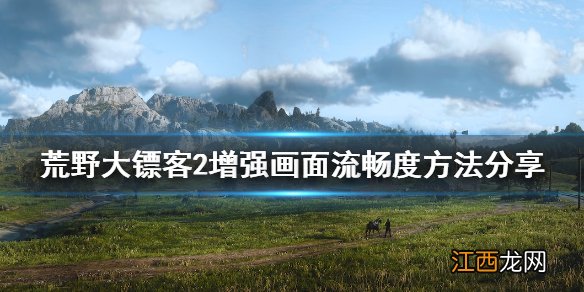 荒野大镖客2增强画面流畅度方法分享

江西龙网